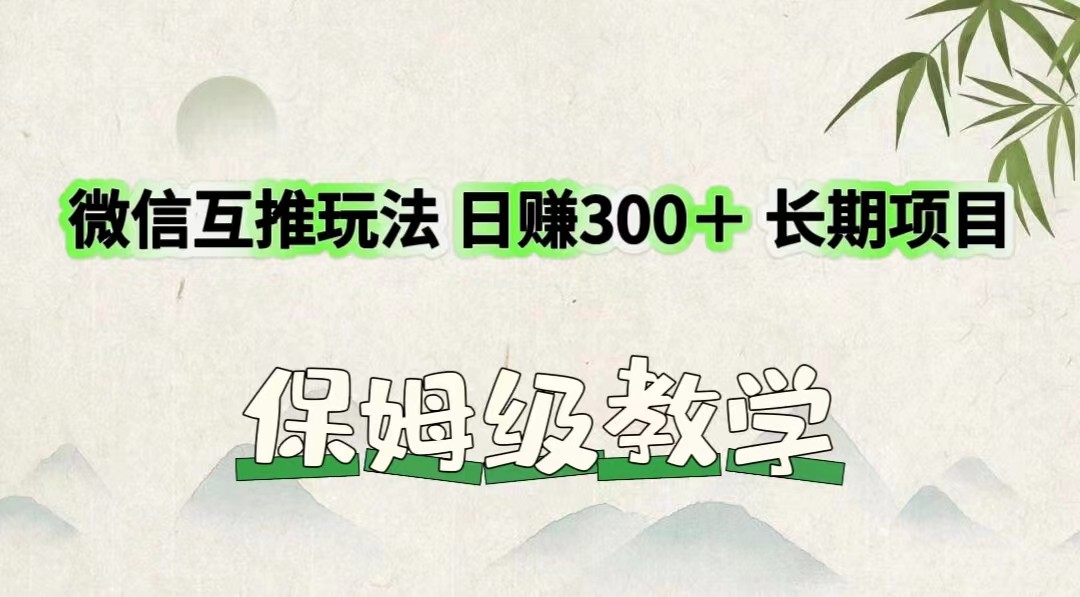 微信互推玩法 日赚300＋ 长期项目

保姆级教学